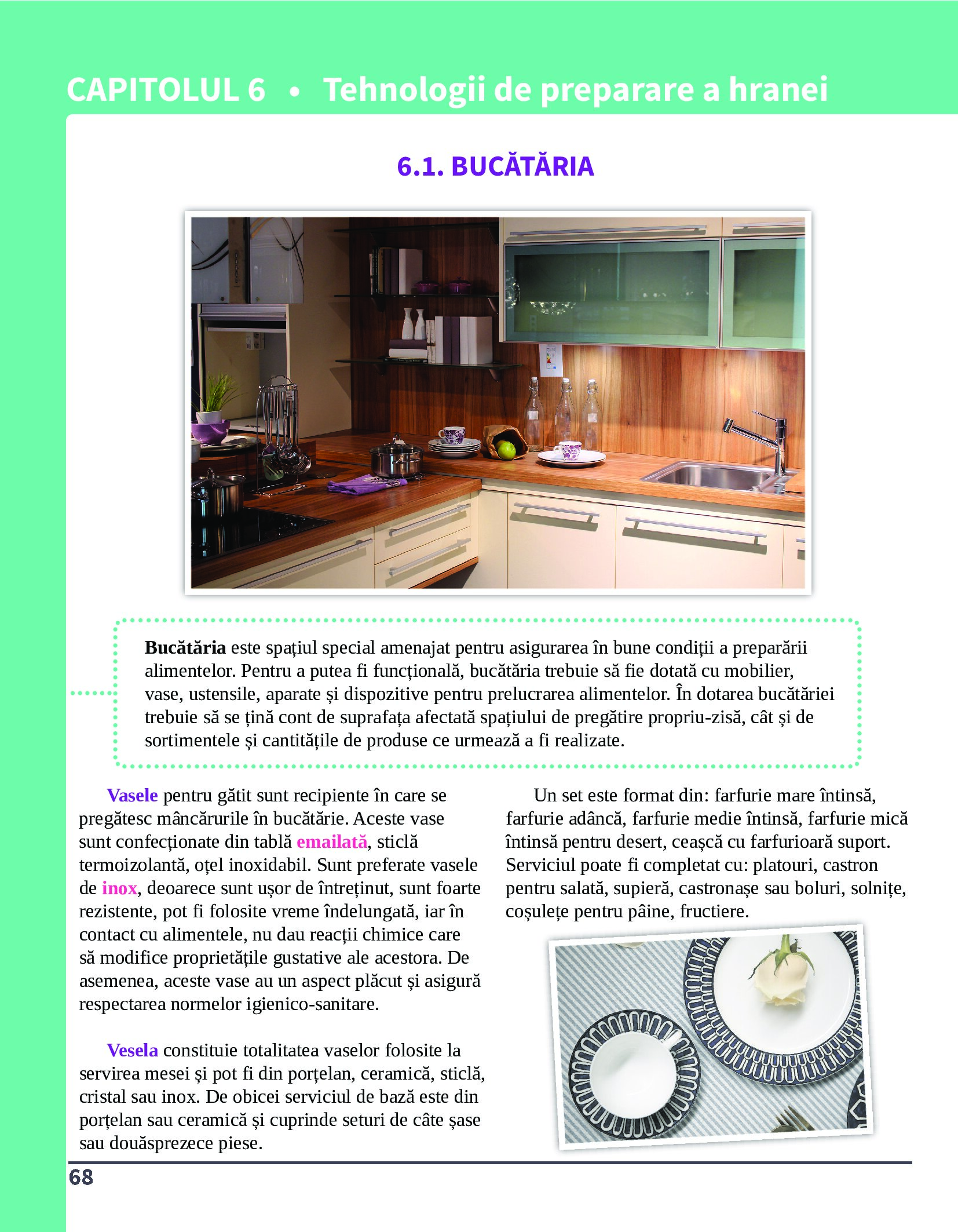 CAPITOLUL 6 • Tehnologii de preparare a hranei

6.1. BUCĂTĂRIA

Bucătăria este spațiul special amenajat pentru asigurarea în bune condiții a preparării alimentelor. Pentru a putea fi funcțională, bucătăria trebuie să fie dotată cu mobilier, vase, ustensile, aparate și dispozitive pentru prelucrarea alimentelor. În dotarea bucătăriei trebuie să se țină cont de suprafața afectată spațiului de pregătire propriu-zisă, cât și de sortimentele și cantitățile de produse ce urmează a fi realizate.

Vasele pentru gătit sunt recipiente în care se pregătesc mâncărurile în bucătărie. Aceste vase sunt confecționate din tablă emailată, sticlă termoizolantă, oțel inoxidabil. Sunt preferate vasele de inox, deoarece sunt ușor de întreținut, sunt foarte rezistente, pot fi folosite vreme îndelungată, iar în contact cu alimentele, nu dau reacții chimice care să modifice proprietățile gustative ale acestora. De asemenea, aceste vase au un aspect plăcut și asigură respectarea normelor igienico-sanitare.

Vesela constituie totalitatea vaselor folosite la servirea mesei și pot fi din porțelan, ceramică, sticlă, cristal sau inox. De obicei serviciul de bază este din porțelan sau ceramică și cuprinde seturi de câte șase sau douăsprezece piese.

Un set este format din: farfurie mare întinsă, farfurie adâncă, farfurie medie întinsă, farfurie mică întinsă pentru desert, ceașcă cu farfurioară suport. Serviciul poate fi completat cu: platouri, castron pentru salată, supieră, castronașe sau boluri, solnițe, coșulețe pentru pâine, fructiere.

68